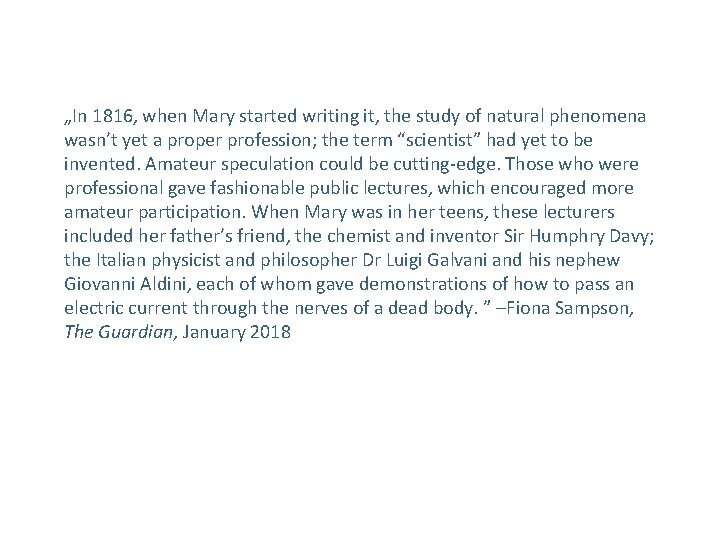 „In 1816, when Mary started writing it, the study of natural phenomena wasn’t yet a proper profession; the term “scientist” had yet to be invented. Amateur speculation could be cutting-edge. Those who were professional gave fashionable public lectures, which encouraged more amateur participation. When Mary was in her teens, these lecturers included her father’s friend, the chemist and inventor Sir Humphry Davy; the Italian physicist and philosopher Dr Luigi Galvani and his nephew Giovanni Aldini, each of whom gave demonstrations of how to pass an electric current through the nerves of a dead body. ” –Fiona Sampson, The Guardian, January 2018